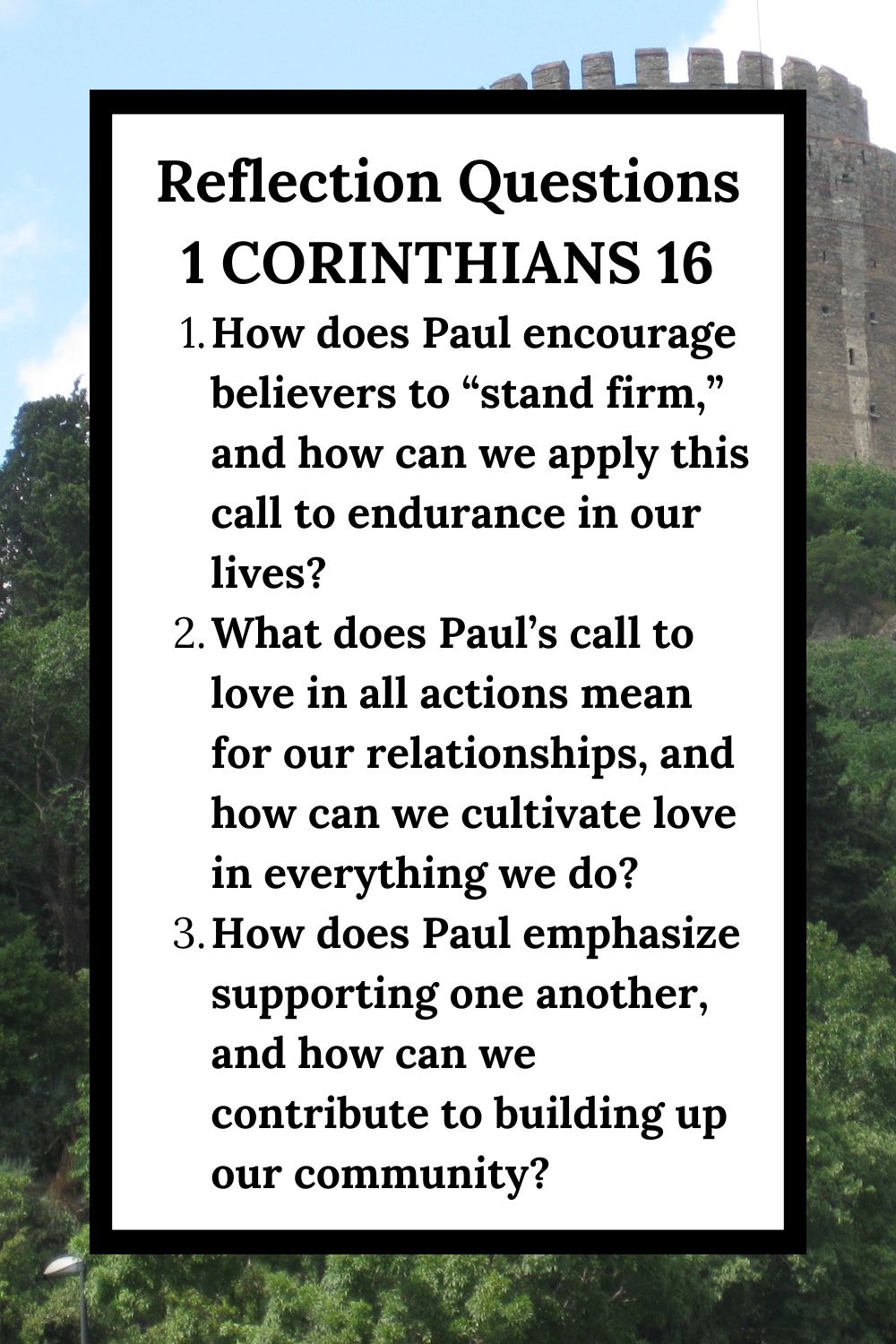 Reflection Questions
1 CORINTHIANS 16

1. How does Paul encourage believers to “stand firm,” and how can we apply this call to endurance in our lives?
2. What does Paul’s call to love in all actions mean for our relationships, and how can we cultivate love in everything we do?
3. How does Paul emphasize supporting one another, and how can we contribute to building up our community?